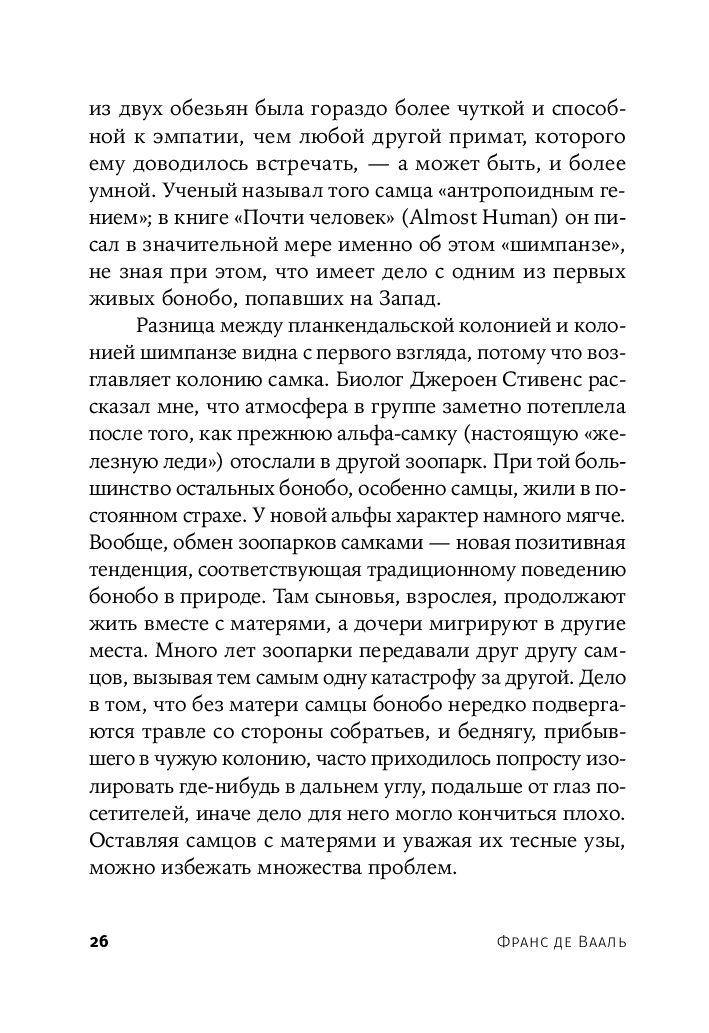 из двух обезьян была гораздо более чуткой и способной к эмпатии, чем любой другой примат, которого ему доводилось встречать, — а может быть, и более умной. Ученый называл того самца «антропоидным гением»; в книге «Почти человек» (Almost Human) он писал в значительной мере именно об этом «шимпанзе», не зная при этом, что имеет дело с одним из первых живых бонобо, попавших на Запад.

Разница между планкендальской колонией и колонией шимпанзе видна с первого взгляда, потому что возглавляет колонию самка. Биолог Джероен Стивенс рассказал мне, что атмосфера в группе заметно потеплела после того, как прежнюю альфа-самку (настоящую «железную леди») отослали в другой зоопарк. При той большинство остальных бонобо, особенно самцы, жили в постоянном страхе. У новой альфы характер намного мягче. Вообще, обмен зоопарков самками — новая позитивная тенденция, соответствующая традиционному поведению бонобо в природе. Там сыновья, взрослея, продолжают жить вместе с матерями, а дочери мигрируют в другие места. Много лет зоопарки передавали друг другу самцов, вызывая тем самым одну катастрофу за другой. Дело в том, что без матери самцы бонобо нередко подвергаются травле со стороны собратьев, и беднягу, прибывшего в чужую колонию, часто приходилось попросту изолировать где-нибудь в дальнем углу, подальше от глаз посетителей, иначе дело для него могло кончиться плохо. Оставляя самцов с матерями и уважая их тесные узы, можно избежать множества проблем.

26 Франс де Вааль